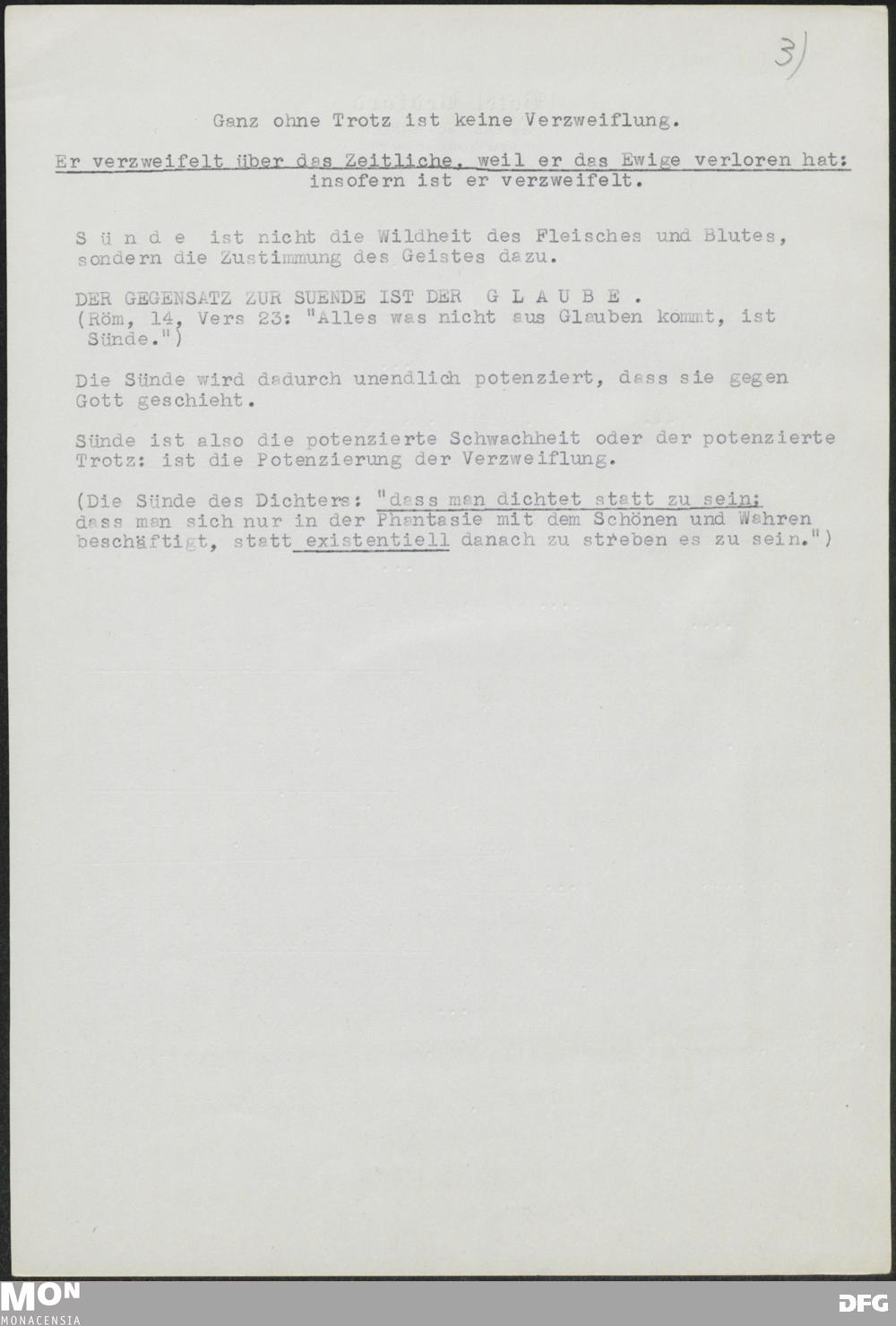 3)

Ganz ohne Trotz ist keine Verzweiflung.

Er verzweifelt über das Zeitliche, weil er das Ewige verloren hat: insofern ist er verzweifelt.

S ü n d e ist nicht die Wildheit des Fleisches und Blutes, sondern die Zustimmung des Geistes dazu.

DER GEGENSATZ ZUR SUENDE IST DER G L A U B E .
(Röm, 14, Vers 23: "Alles was nicht aus Glauben kommt, ist Sünde.")

Die Sünde wird dadurch unendlich potenziert, dass sie gegen Gott geschieht.

Sünde ist also die potenzierte Schwachheit oder der potenzierte Trotz: ist die Potenzierung der Verzweiflung.

(Die Sünde des Dichters: "dass man dichtet statt zu sein; dass man sich nur in der Phantasie mit dem Schönen und Wahren beschäftigt, statt existentiell danach zu streben es zu sein.")

MON
MONACENSIA

DFG